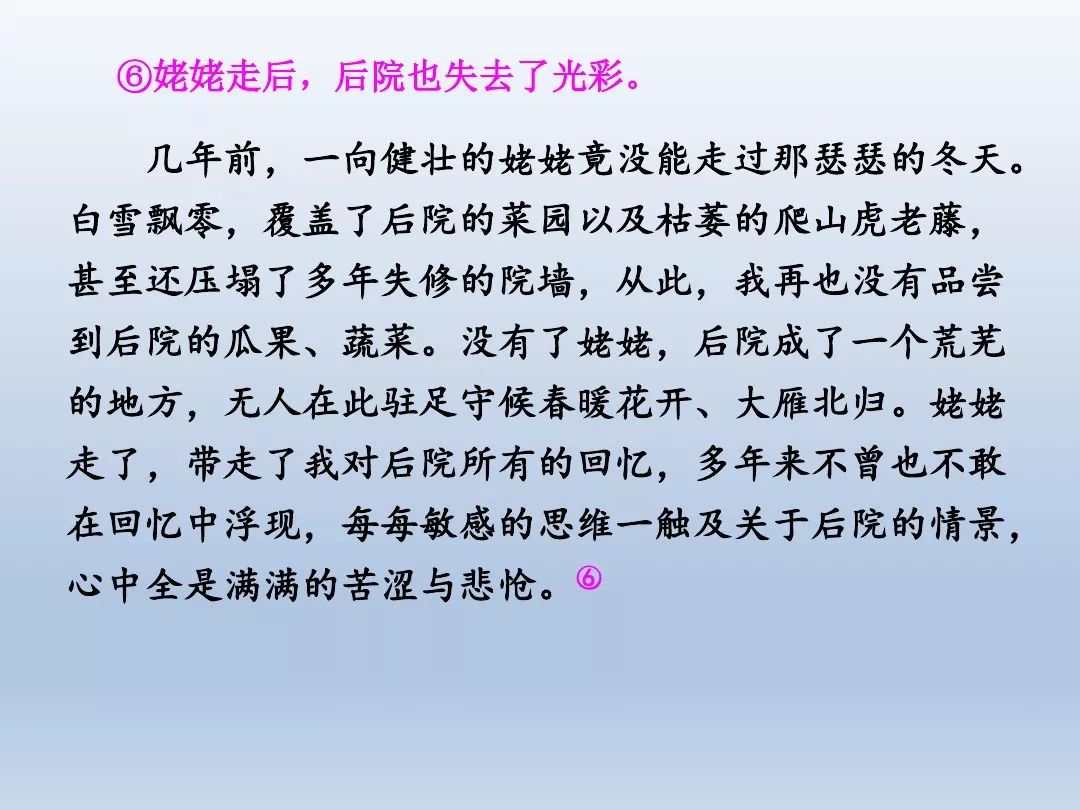 ⑥姥姥走后，后院也失去了光彩。

几年前，一向健壮的姥姥竟没能走过那瑟瑟的冬天。白雪飘零，覆盖了后院的菜园以及枯萎的爬山虎老藤，甚至还压塌了多年失修的院墙，从此，我再也没有品尝到后院的瓜果、蔬菜。没有了姥姥，后院成了一个荒芜的地方，无人在此驻足守候春暖花开、大雁北归。姥姥走了，带走了我对后院所有的回忆，多年来不曾也不敢在回忆中浮现，每每敏感的思维一触及关于后院的情景，心中全是满满的苦涩与悲怆。⑥